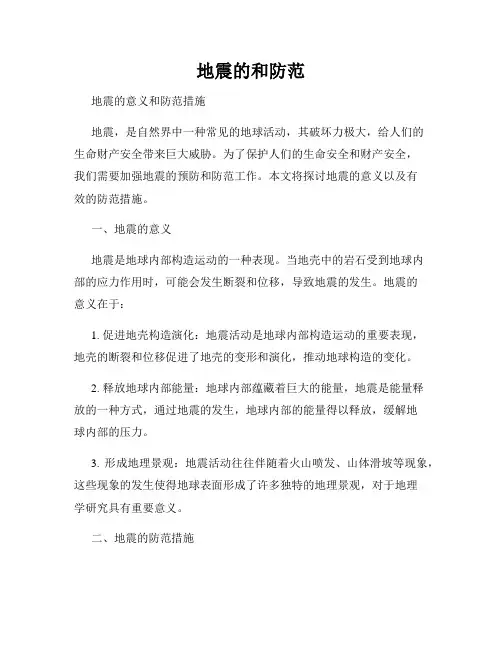 地震的和防范

地震的意义和防范措施

地震，是自然界中一种常见的地球活动，其破坏力极大，给人们的生命财产安全带来巨大威胁。为了保护人们的生命安全和财产安全，我们需要加强地震的预防和防范工作。本文将探讨地震的意义以及有效的防范措施。

一、地震的意义

地震是地球内部构造运动的一种表现。当地壳中的岩石受到地球内部的应力作用时，可能会发生断裂和位移，导致地震的发生。地震的意义在于：

1. 促进地壳构造演化：地震活动是地球内部构造运动的重要表现，地壳的断裂和位移促进了地壳的变形和演化，推动地球构造的变化。

2. 释放地球内部能量：地球内部蕴藏着巨大的能量，地震是能量释放的一种方式，通过地震的发生，地球内部的能量得以释放，缓解地球内部的压力。

3. 形成地理景观：地震活动往往伴随着火山喷发、山体滑坡等现象，这些现象的发生使得地球表面形成了许多独特的地理景观，对于地理学研究具有重要意义。

二、地震的防范措施